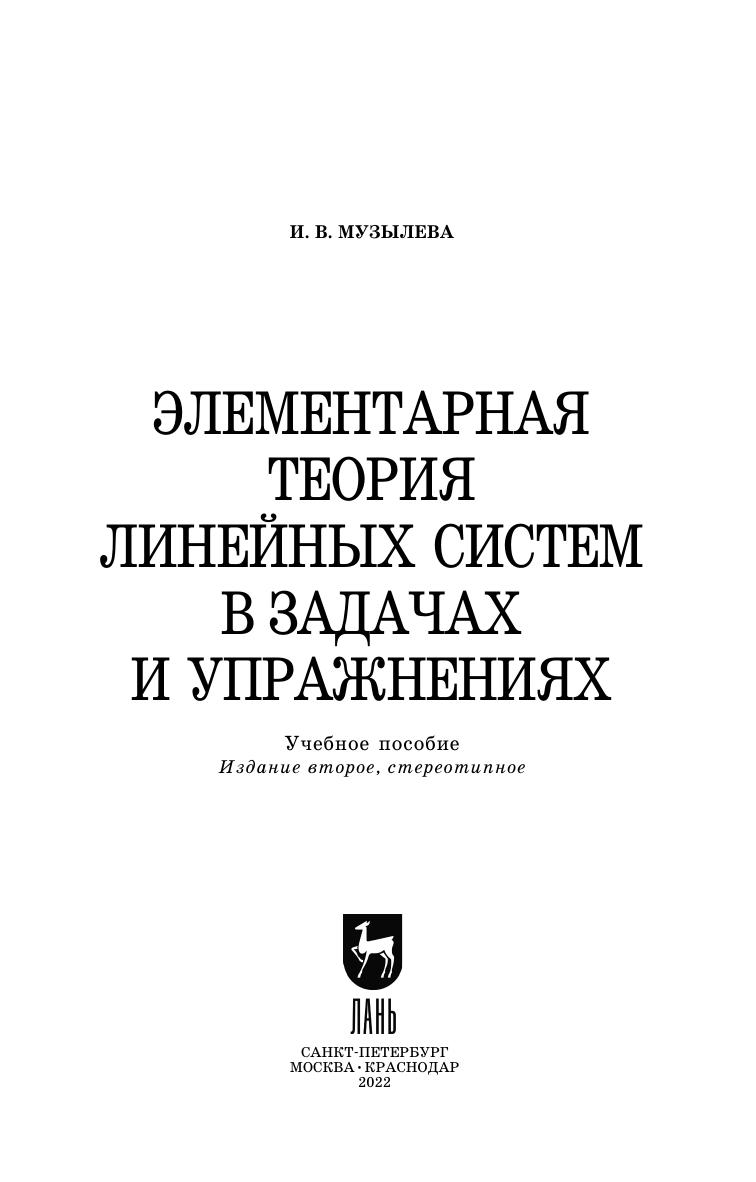 И. В. МУЗЫЛЕВА

ЭЛЕМЕНТАРНАЯ
ТЕОРИЯ
ЛИНЕЙНЫХ СИСТЕМ
В ЗАДАЧАХ
И УПРАЖНЕНИЯХ

Учебное пособие
Издание второе, стереотипное

ЛАНЬ

САНКТ-ПЕТЕРБУРГ
МОСКВА · КРАСНОДАР
2022